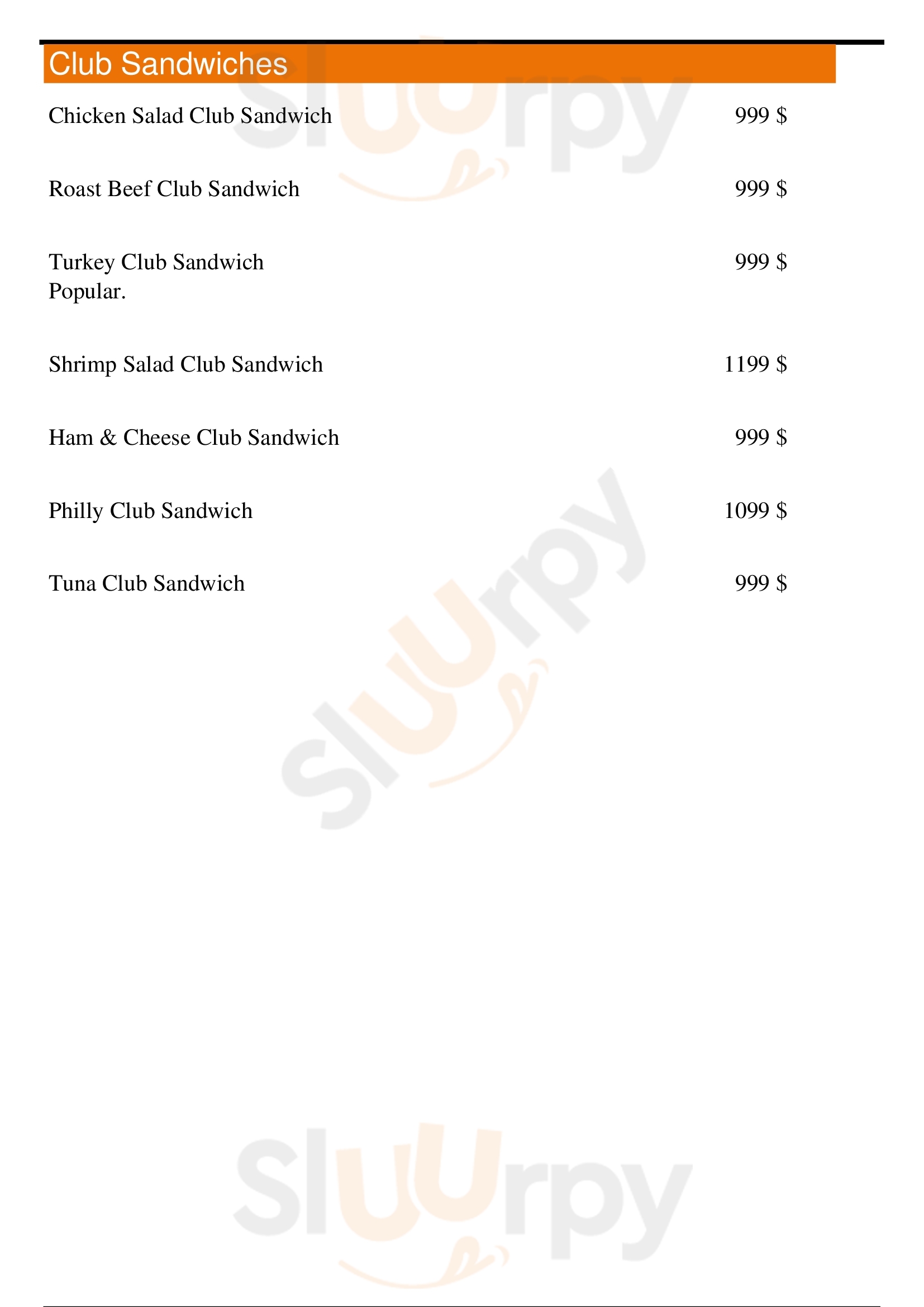 Club Sandwiches

Chicken Salad Club Sandwich 999 $

Roast Beef Club Sandwich 999 $

Turkey Club Sandwich 999 $
Popular.

Shrimp Salad Club Sandwich 1199 $

Ham & Cheese Club Sandwich 999 $

Philly Club Sandwich 1099 $

Tuna Club Sandwich 999 $

Sluurpy

Sluurpy

Sluurpy